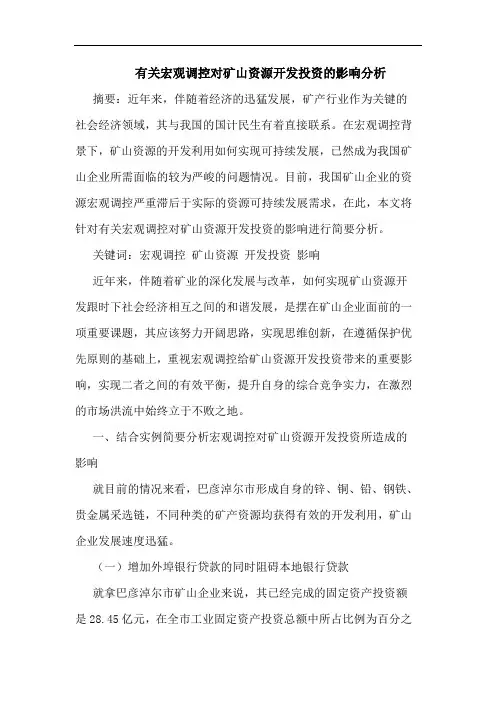 有关宏观调控对矿山资源开发投资的影响分析

摘要：近年来，伴随着经济的迅猛发展，矿产行业作为关键的社会经济领域，其与我国的国计民生有着直接联系。在宏观调控背景下，矿山资源的开发利用如何实现可持续发展，已然成为我国矿山企业所需面临的较为严峻的问题情况。目前，我国矿山企业的资源宏观调控严重滞后于实际的资源可持续发展需求，在此，本文将针对有关宏观调控对矿山资源开发投资的影响进行简要分析。

关键词：宏观调控 矿山资源 开发投资 影响

近年来，伴随着矿业的深化发展与改革，如何实现矿山资源开发跟时下社会经济相互之间的和谐发展，是摆在矿山企业面前的一项重要课题，其应该努力开阔思路，实现思维创新，在遵循保护优先原则的基础上，重视宏观调控给矿山资源开发投资带来的重要影响，实现二者之间的有效平衡，提升自身的综合竞争实力，在激烈的市场洪流中始终立于不败之地。

一、结合实例简要分析宏观调控对矿山资源开发投资所造成的影响

就目前的情况来看，巴彦淖尔市形成自身的锌、铜、铅、钢铁、贵金属采选链，不同种类的矿产资源均获得有效的开发利用，矿山企业发展速度迅猛。

（一）增加外埠银行贷款的同时阻碍本地银行贷款

就拿巴彦淖尔市矿山企业来说，其已经完成的固定资产投资额是28.45亿元，在全市工业固定资产投资总额中所占比例为百分之